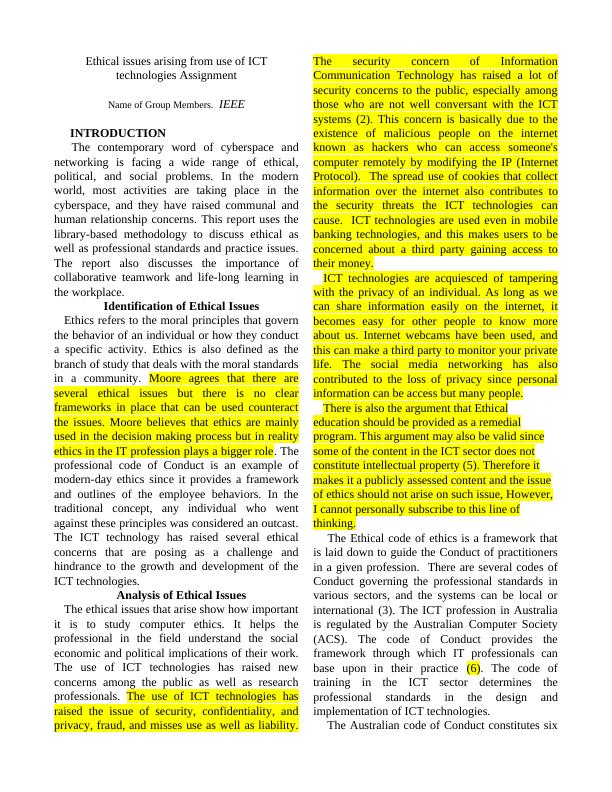 Ethical issues arising from use of ICT technologies Assignment

Name of Group Members. IEEE

INTRODUCTION

The contemporary word of cyberspace and networking is facing a wide range of ethical, political, and social problems. In the modern world, most activities are taking place in the cyberspace, and they have raised communal and human relationship concerns. This report uses the library-based methodology to discuss ethical as well as professional standards and practice issues. The report also discusses the importance of collaborative teamwork and life-long learning in the workplace.

Identification of Ethical Issues

Ethics refers to the moral principles that govern the behavior of an individual or how they conduct a specific activity. Ethics is also defined as the branch of study that deals with the moral standards in a community. Moore agrees that there are several ethical issues but there is no clear frameworks in place that can be used counteract the issues. Moore believes that ethics are mainly used in the decision making process but in reality ethics in the IT profession plays a bigger role. The professional code of Conduct is an example of modern-day ethics since it provides a framework and outlines of the employee behaviors. In the traditional concept, any individual who went against these principles was considered an outcast. The ICT technology has raised several ethical concerns that are posing as a challenge and hindrance to the growth and development of the ICT technologies.

Analysis of Ethical Issues

The ethical issues that arise show how important it is to study computer ethics. It helps the professional in the field understand the social economic and political implications of their work. The use of ICT technologies has raised new concerns among the public as well as research professionals. The use of ICT technologies has raised the issue of security, confidentiality, and privacy, fraud, and misses use as well as liability.

The security concern of Information Communication Technology has raised a lot of security concerns to the public, especially among those who are not well conversant with the ICT systems (2). This concern is basically due to the existence of malicious people on the internet known as hackers who can access someone's computer remotely by modifying the IP (Internet Protocol). The spread use of cookies that collect information over the internet also contributes to the security threats the ICT technologies can cause. ICT technologies are used even in mobile banking technologies, and this makes users to be concerned about a third party gaining access to their money.

ICT technologies are acquiesced of tampering with the privacy of an individual. As long as we can share information easily on the internet, it becomes easy for other people to know more about us. Internet webcams have been used, and this can make a third party to monitor your private life. The social media networking has also contributed to the loss of privacy since personal information can be access but many people.

There is also the argument that Ethical education should be provided as a remedial program. This argument may also be valid since some of the content in the ICT sector does not constitute intellectual property (5). Therefore it makes it a publicly assessed content and the issue of ethics should not arise on such issue, However, I cannot personally subscribe to this line of thinking.

The Ethical code of ethics is a framework that is laid down to guide the Conduct of practitioners in a given profession. There are several codes of Conduct governing the professional standards in various sectors, and the systems can be local or international (3). The ICT profession in Australia is regulated by the Australian Computer Society (ACS). The code of Conduct provides the framework through which IT professionals can base upon in their practice (6). The code of training in the ICT sector determines the professional standards in the design and implementation of ICT technologies.

The Australian code of Conduct constitutes six